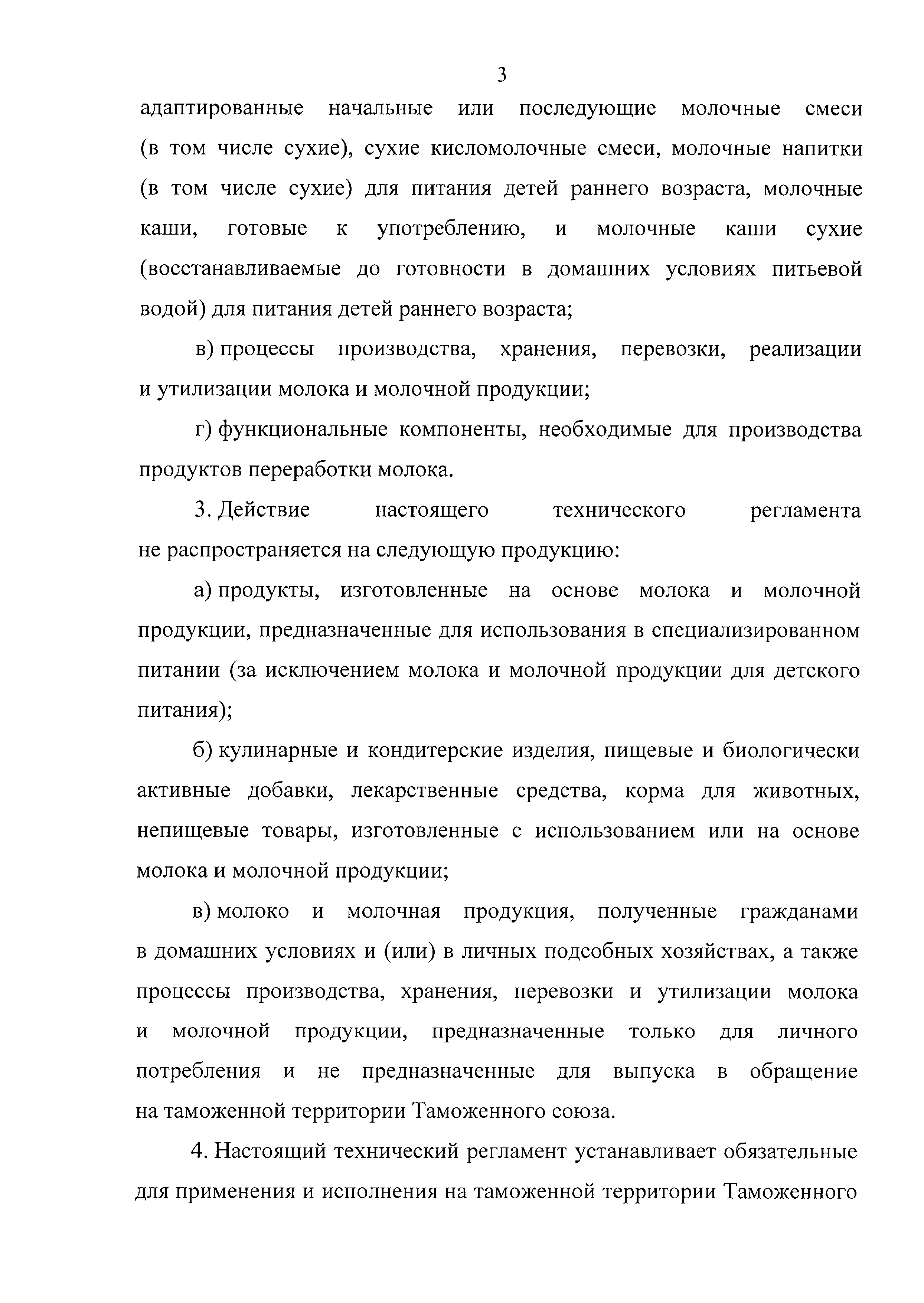 3

адаптированные начальные или последующие молочные смеси (в том числе сухие), сухие кисломолочные смеси, молочные напитки (в том числе сухие) для питания детей раннего возраста, молочные каши, готовые к употреблению, и молочные каши сухие (восстанавливаемые до готовности в домашних условиях питьевой водой) для питания детей раннего возраста;

в) процессы производства, хранения, перевозки, реализации и утилизации молока и молочной продукции;

г) функциональные компоненты, необходимые для производства продуктов переработки молока.

3. Действие настоящего технического регламента не распространяется на следующую продукцию:

а) продукты, изготовленные на основе молока и молочной продукции, предназначенные для использования в специализированном питании (за исключением молока и молочной продукции для детского питания);

б) кулинарные и кондитерские изделия, пищевые и биологически активные добавки, лекарственные средства, корма для животных, непищевые товары, изготовленные с использованием или на основе молока и молочной продукции;

в) молоко и молочная продукция, полученные гражданами в домашних условиях и (или) в личных подсобных хозяйствах, а также процессы производства, хранения, перевозки и утилизации молока и молочной продукции, предназначенные только для личного потребления и не предназначенные для выпуска в обращение на таможенной территории Таможенного союза.

4. Настоящий технический регламент устанавливает обязательные для применения и исполнения на таможенной территории Таможенного